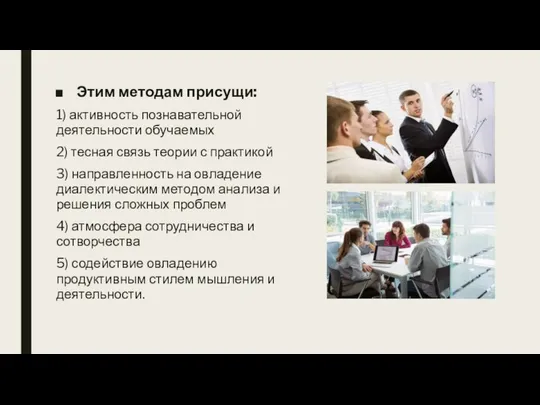 ■ Этим методам присущи:

1) активность познавательной деятельности обучаемых

2) тесная связь теории с практикой

3) направленность на овладение диалектическим методом анализа и решения сложных проблем

4) атмосфера сотрудничества и сотворчества

5) содействие овладению продуктивным стилем мышления и деятельности.